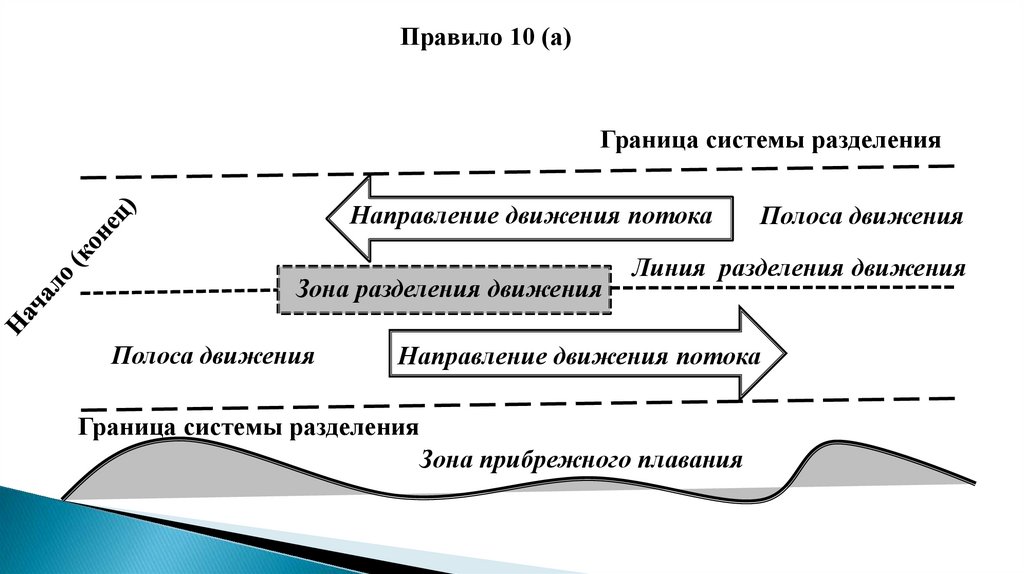 Правило 10 (а)

Граница системы разделения

Начало (конец)

Направление движения потока

Полоса движения

Линия разделения движения

Зона разделения движения

Полоса движения

Направление движения потока

Граница системы разделения

Зона прибрежного плавания